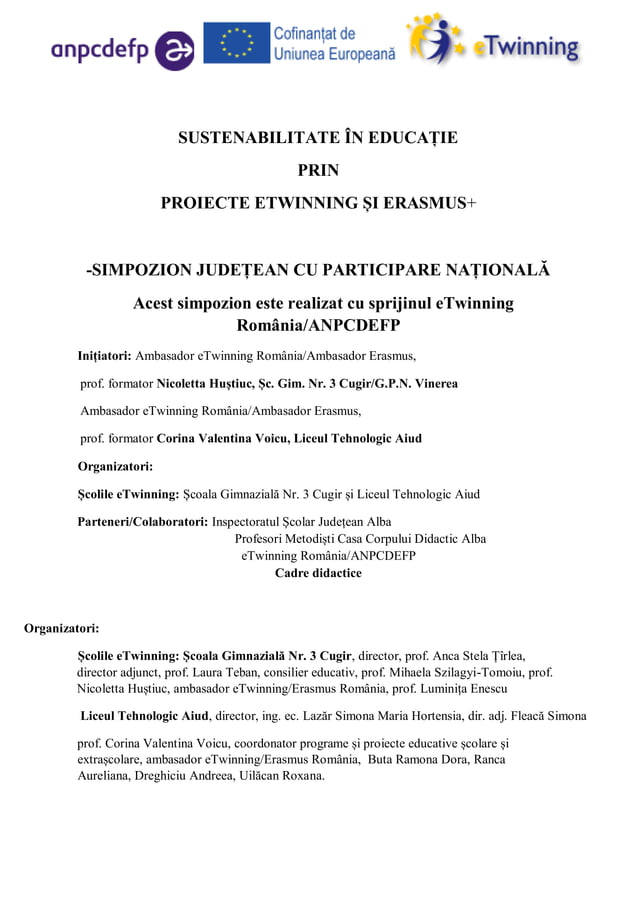 anpcdefp

Cofinanțat de Uniunea Europeană

eTwinning

SUSTENABILITATE ÎN EDUCAȚIE

PRIN

PROIECTE ETWINNING ȘI ERASMUS+

-SIMPOZION JUDEȚEAN CU PARTICIPARE NAȚIONALĂ

Acest simpozion este realizat cu sprijinul eTwinning România/ANPCDEFP

Inițiatori: Ambasador eTwinning România/Ambasador Erasmus,

prof. formator Nicoletta Huștiuc, Șc. Gim. Nr. 3 Cugir/G.P.N. Vinerea

Ambasador eTwinning România/Ambasador Erasmus,

prof. formator Corina Valentina Voicu, Liceul Tehnologic Aiud

Organizatori:

Școlile eTwinning: Școala Gimnazială Nr. 3 Cugir și Liceul Tehnologic Aiud

Parteneri/Colaboratori: Inspectoratul Școlar Județean Alba
Profesori Metodiști Casa Corpului Didactic Alba
eTwinning România/ANPCDEFP
Cadre didactice

Organizatori:

Școlile eTwinning: Școala Gimnazială Nr. 3 Cugir, director, prof. Anca Stela Țîrlea, director adjunct, prof. Laura Teban, consilier educativ, prof. Mihaela Szilagyi-Tomoiu, prof. Nicoletta Huștiuc, ambasador eTwinning/Erasmus România, prof. Luminița Enescu

Liceul Tehnologic Aiud, director, ing. ec. Lazăr Simona Maria Hortensia, dir. adj. Fleacă Simona

prof. Corina Valentina Voicu, coordonator programe și proiecte educative școlare și extrașcolare, ambasador eTwinning/Erasmus România, Buta Ramona Dora, Ranca Aureliana, Dreghiciu Andreea, Uilăcan Roxana.